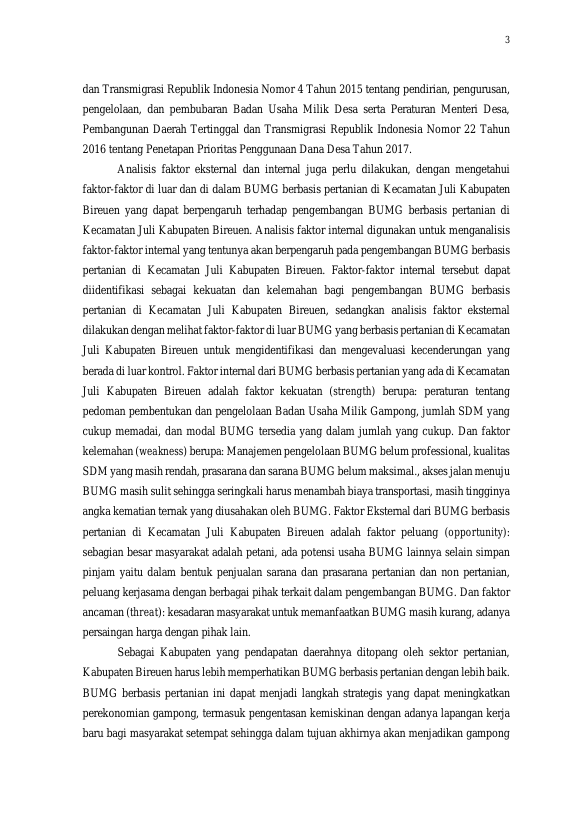 3

dan Transmigrasi Republik Indonesia Nomor 4 Tahun 2015 tentang pendirian, pengurusan, pengelolaan, dan pembubaran Badan Usaha Milik Desa serta Peraturan Menteri Desa, Pembangunan Daerah Tertinggal dan Transmigrasi Republik Indonesia Nomor 22 Tahun 2016 tentang Penetapan Prioritas Penggunaan Dana Desa Tahun 2017.

Analisis faktor eksternal dan internal juga perlu dilakukan, dengan mengetahui faktor-faktor di luar dan di dalam BUMG berbasis pertanian di Kecamatan Juli Kabupaten Bireuen yang dapat berpengaruh terhadap pengembangan BUMG berbasis pertanian di Kecamatan Juli Kabupaten Bireuen. Analisis faktor internal digunakan untuk menganalisis faktor-faktor internal yang tentunya akan berpengaruh pada pengembangan BUMG berbasis pertanian di Kecamatan Juli Kabupaten Bireuen. Faktor-faktor internal tersebut dapat diidentifikasi sebagai kekuatan dan kelemahan bagi pengembangan BUMG berbasis pertanian di Kecamatan Juli Kabupaten Bireuen, sedangkan analisis faktor eksternal dilakukan dengan melihat faktor-faktor di luar BUMG yang berbasis pertanian di Kecamatan Juli Kabupaten Bireuen untuk mengidentifikasi dan mengevaluasi kecenderungan yang berada di luar kontrol. Faktor internal dari BUMG berbasis pertanian yang ada di Kecamatan Juli Kabupaten Bireuen adalah faktor kekuatan (strength) berupa: peraturan tentang pedoman pembentukan dan pengelolaan Badan Usaha Milik Gampong, jumlah SDM yang cukup memadai, dan modal BUMG tersedia yang dalam jumlah yang cukup. Dan faktor kelemahan (weakness) berupa: Manajemen pengelolaan BUMG belum professional, kualitas SDM yang masih rendah, prasarana dan sarana BUMG belum maksimal., akses jalan menuju BUMG masih sulit sehingga seringkali harus menambah biaya transportasi, masih tingginya angka kematian ternak yang diusahakan oleh BUMG. Faktor Eksternal dari BUMG berbasis pertanian di Kecamatan Juli Kabupaten Bireuen adalah faktor peluang (opportunity): sebagian besar masyarakat adalah petani, ada potensi usaha BUMG lainnya selain simpan pinjam yaitu dalam bentuk penjualan sarana dan prasarana pertanian dan non pertanian, peluang kerjasama dengan berbagai pihak terkait dalam pengembangan BUMG. Dan faktor ancaman (threat): kesadaran masyarakat untuk memanfaatkan BUMG masih kurang, adanya persaingan harga dengan pihak lain.

Sebagai Kabupaten yang pendapatan daerahnya ditopang oleh sektor pertanian, Kabupaten Bireuen harus lebih memperhatikan BUMG berbasis pertanian dengan lebih baik. BUMG berbasis pertanian ini dapat menjadi langkah strategis yang dapat meningkatkan perekonomian gampong, termasuk pengentasan kemiskinan dengan adanya lapangan kerja baru bagi masyarakat setempat sehingga dalam tujuan akhirnya akan menjadikan gampong